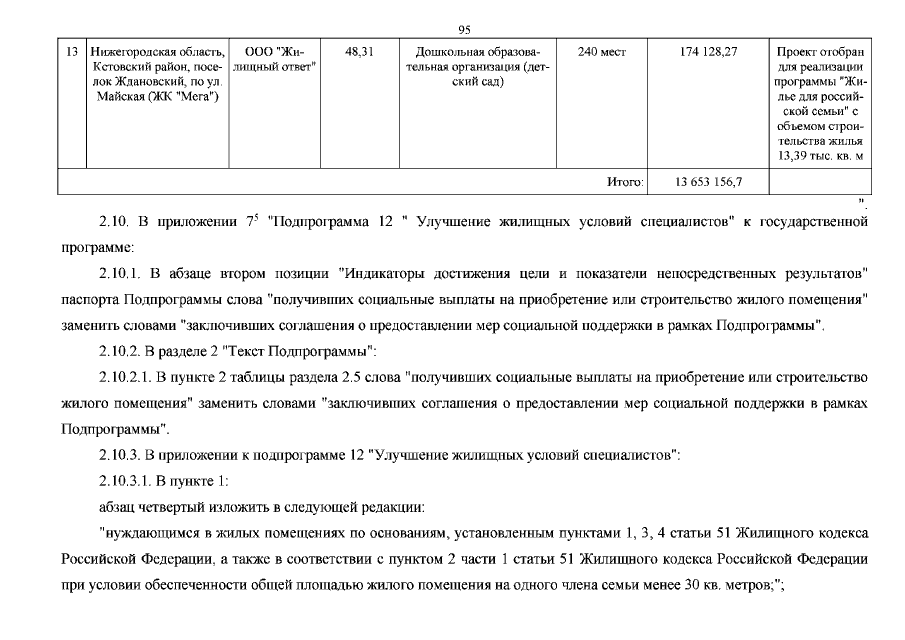 95

| 13 | Нижегородская область, Кстовский район, поселок Ждановский, по ул. Майская (ЖК "Мега") | ООО "Жилищный ответ" | 48,31 | Дошкольная образовательная организация (детский сад) | 240 мест | 174 128,27 | Проект отобран для реализации программы "Жилье для российской семьи" с объемом строительства жилья 13,39 тыс. кв. м |
|---|---|---|---|---|---|---|---|
| | | | | | Итого: | 13 653 156,7 | |

".

2.10. В приложении $7^{5}$ "Подпрограмма 12 " Улучшение жилищных условий специалистов" к государственной программе:

2.10.1. В абзаце втором позиции "Индикаторы достижения цели и показатели непосредственных результатов" паспорта Подпрограммы слова "получивших социальные выплаты на приобретение или строительство жилого помещения" заменить словами "заключивших соглашения о предоставлении мер социальной поддержки в рамках Подпрограммы".

2.10.2. В разделе 2 "Текст Подпрограммы":

2.10.2.1. В пункте 2 таблицы раздела 2.5 слова "получивших социальные выплаты на приобретение или строительство жилого помещения" заменить словами "заключивших соглашения о предоставлении мер социальной поддержки в рамках Подпрограммы".

2.10.3. В приложении к подпрограмме 12 "Улучшение жилищных условий специалистов":

2.10.3.1. В пункте 1:

абзац четвертый изложить в следующей редакции:

"нуждающимся в жилых помещениях по основаниям, установленным пунктами 1, 3, 4 статьи 51 Жилищного кодекса Российской Федерации, а также в соответствии с пунктом 2 части 1 статьи 51 Жилищного кодекса Российской Федерации при условии обеспеченности общей площадью жилого помещения на одного члена семьи менее 30 кв. метров;";